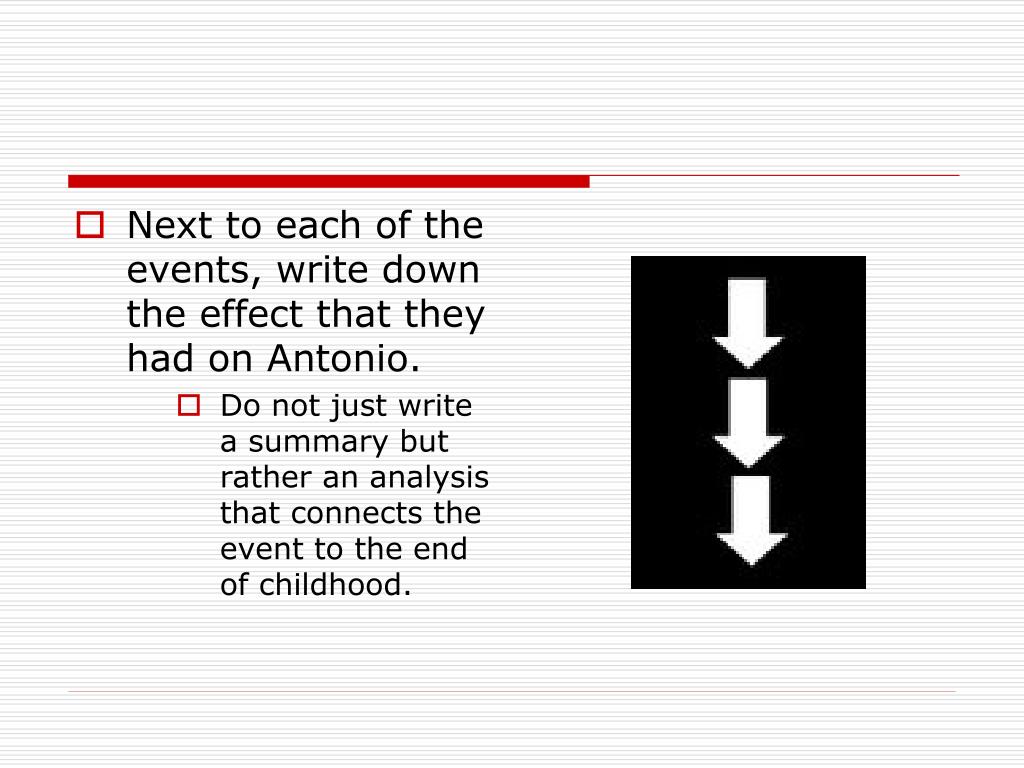 Next to each of the events, write down the effect that they had on Antonio.

Do not just write a summary but rather an analysis that connects the event to the end of childhood.